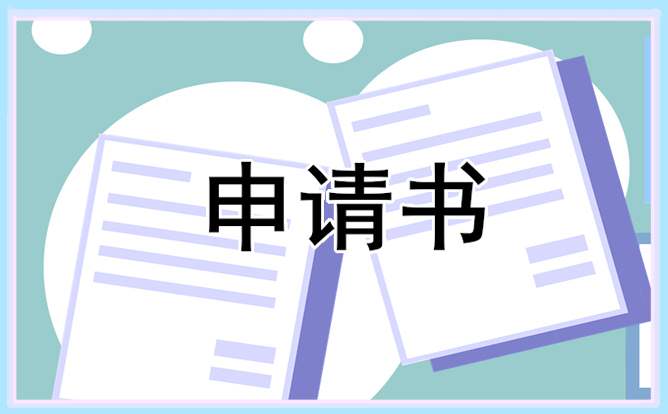 申请书